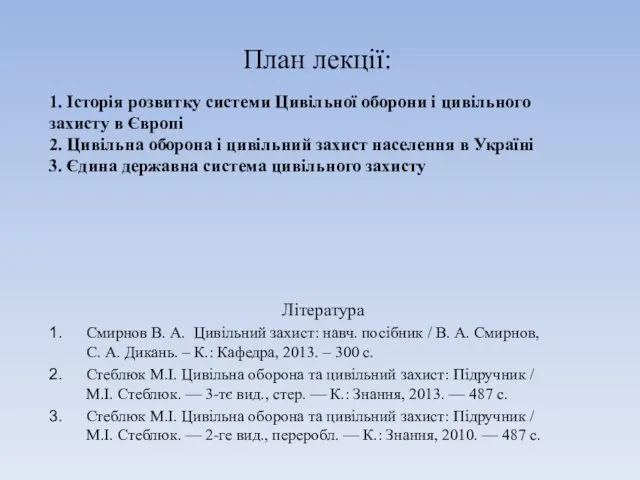 План лекції:

1. Історія розвитку системи Цивільної оборони і цивільного захисту в Європі
2. Цивільна оборона і цивільний захист населення в Україні
3. Єдина державна система цивільного захисту

Література

1. Смирнов В. А. Цивільний захист: навч. посібник / В. А. Смирнов, С. А. Дикань. – К.: Кафедра, 2013. – 300 с.
2. Стеблюк М.І. Цивільна оборона та цивільний захист: Підручник / М.І. Стеблюк. — 3-тє вид., стер. — К.: Знання, 2013. — 487 с.
3. Стеблюк М.І. Цивільна оборона та цивільний захист: Підручник / М.І. Стеблюк. — 2-ге вид., переробл. — К.: Знання, 2010. — 487 с.